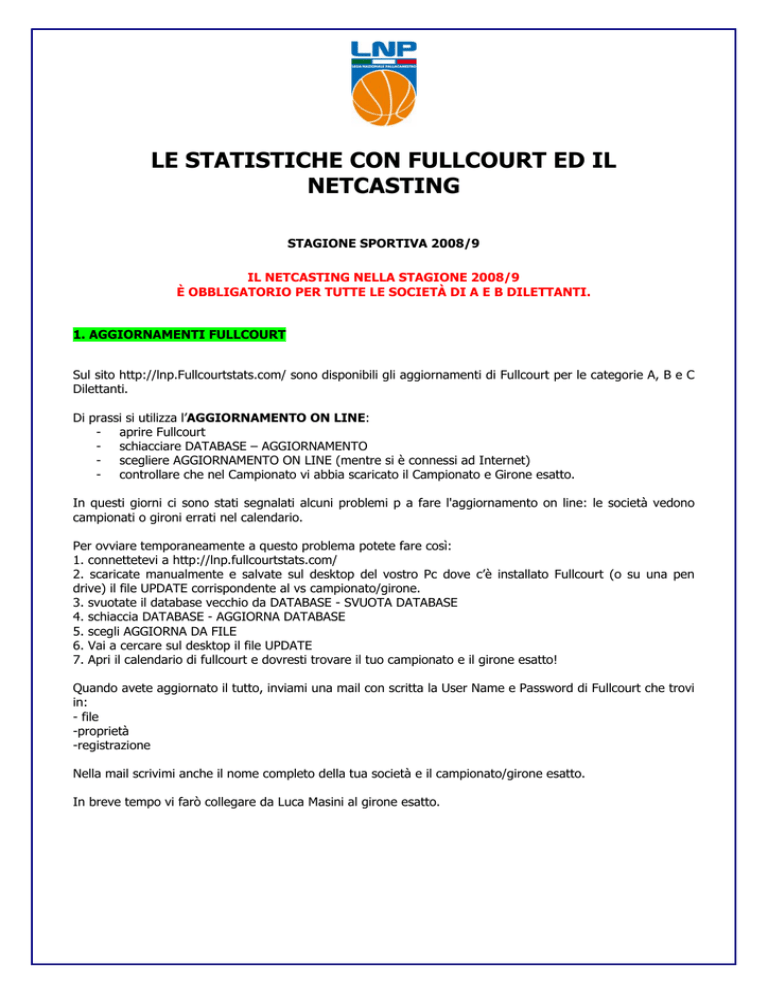 LNP
LEGA NAZIONALE PALLACANESTRO

LE STATISTICHE CON FULLCOURT ED IL NETCASTING

STAGIONE SPORTIVA 2008/9

IL NETCASTING NELLA STAGIONE 2008/9
È OBBLIGATORIO PER TUTTE LE SOCIETÀ DI A E B DILETTANTI.

1. AGGIORNAMENTI FULLCOURT

Sul sito http://lnp.Fullcourtstats.com/ sono disponibili gli aggiornamenti di Fullcourt per le categorie A, B e C Dilettanti.

Di prassi si utilizza l'AGGIORNAMENTO ON LINE:
- aprire Fullcourt
- schiacciare DATABASE – AGGIORNAMENTO
- scegliere AGGIORNAMENTO ON LINE (mentre si è connessi ad Internet)
- controllare che nel Campionato vi abbia scaricato il Campionato e Girone esatto.

In questi giorni ci sono stati segnalati alcuni problemi p a fare l'aggiornamento on line: le società vedono campionati o gironi errati nel calendario.

Per ovviare temporaneamente a questo problema potete fare così:
1. connettetevi a http://lnp.fullcourtstats.com/
2. scaricate manualmente e salvate sul desktop del vostro Pc dove c'è installato Fullcourt (o su una pen drive) il file UPDATE corrispondente al vs campionato/girone.
3. svuotate il database vecchio da DATABASE - SVUOTA DATABASE
4. schiaccia DATABASE - AGGIORNA DATABASE
5. scegli AGGIORNA DA FILE
6. Vai a cercare sul desktop il file UPDATE
7. Apri il calendario di fullcourt e dovresti trovare il tuo campionato e il girone esatto!

Quando avete aggiornato il tutto, inviami una mail con scritta la User Name e Password di Fullcourt che trovi in:
- file
-proprietà
-registrazione

Nella mail scrivimi anche il nome completo della tua società e il campionato/girone esatto.

In breve tempo vi farò collegare da Luca Masini al girone esatto.